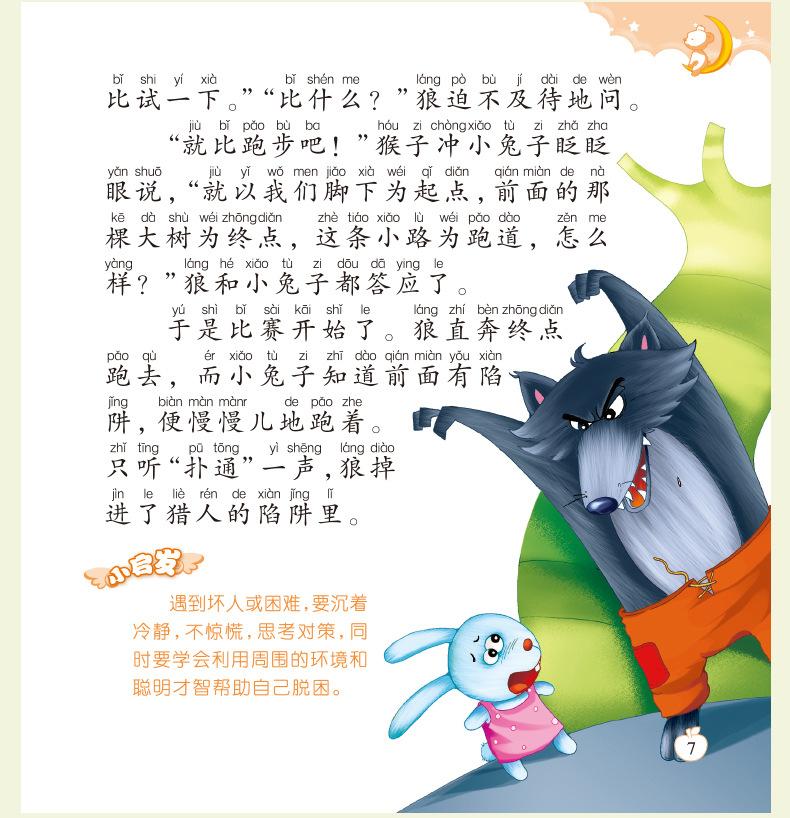 bǐ shi yí xià bǐ shén me láng pò bù jí dài de wèn
比试一下。”“比什么？”狼迫不及待地问。

jiù bǐ pǎo bù ba hóu zi chòng xiǎo tù zi zhǎ zha
“就比跑步吧！”猴子冲小兔子眨眨

yǎn shuō jiù yǐ wǒ men jiǎo xià wéi qǐ diǎn qián miàn de nà
眼说，“就以我们脚下为起点，前面的那

kē dà shù wéi zhōng diǎn zhè tiáo xiǎo lù wéi pǎo dào zěn me
棵大树为终点，这条小路为跑道，怎么

yàng láng hé xiǎo tù zi dōu dā ying le
样？”狼和小兔子都答应了。

yú shì bǐ sài kāi shǐ le láng zhí bèn zhōng diǎn
于是比赛开始了。狼直奔终点

pǎo qù ér xiǎo tù zi zhī dào qián miàn yǒu xiàn
跑去，而小兔子知道前面有陷

jǐng biàn màn mànr de pǎo zhe
阱，便慢慢儿地跑着。

zhǐ tīng pū tōng yì shēng láng diào
只听“扑通”一声，狼掉

jìn le liè rén de xiàn jǐng lǐ
进了猎人的陷阱里。

小启发

遇到坏人或困难，要沉着冷静，不惊慌，思考对策，同时要学会利用周围的环境和聪明才智帮助自己脱困。

7